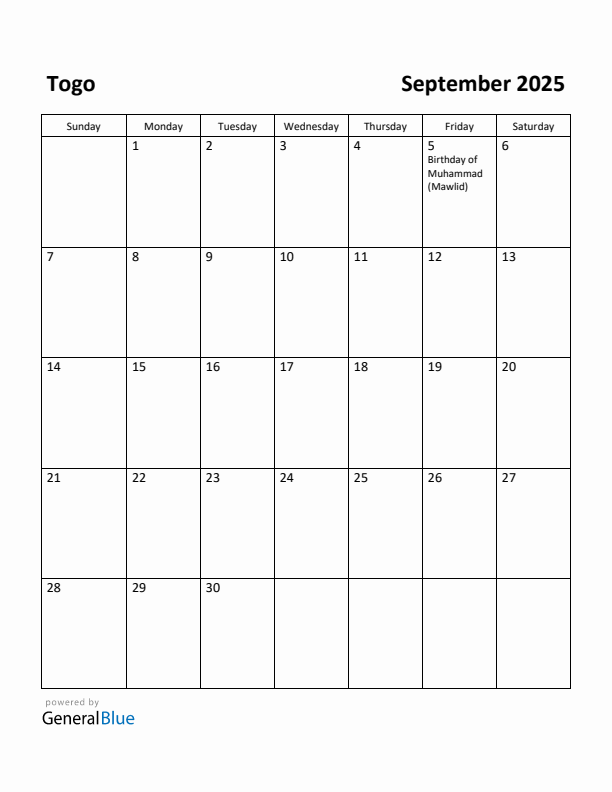 Togo

September 2025

| Sunday | Monday | Tuesday | Wednesday | Thursday | Friday | Saturday |
|---|---|---|---|---|---|---|
| | 1 | 2 | 3 | 4 | 5 Birthday of Muhammad (Mawlid) | 6 |
| 7 | 8 | 9 | 10 | 11 | 12 | 13 |
| 14 | 15 | 16 | 17 | 18 | 19 | 20 |
| 21 | 22 | 23 | 24 | 25 | 26 | 27 |
| 28 | 29 | 30 | | | | |

powered by
GeneralBlue